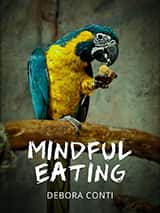 MINDFUL EATING

DEBORA CONTI